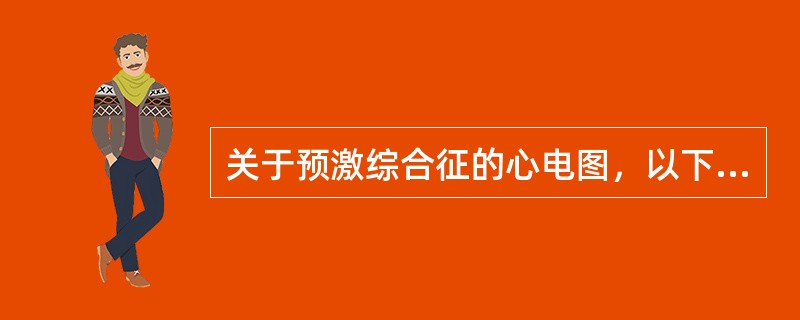 关于预激综合征的心电图，以下...